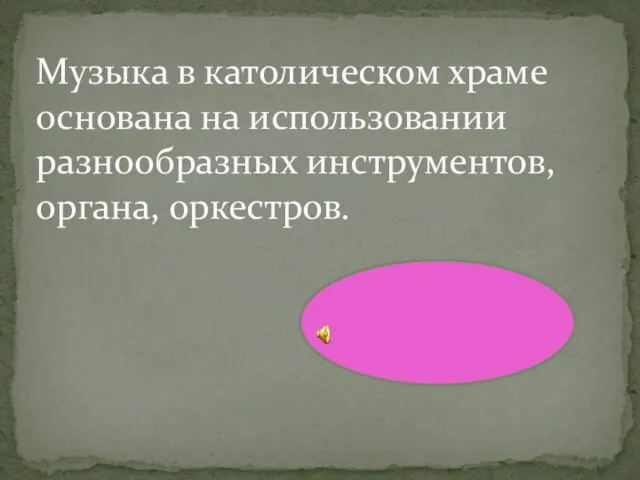 Музыка в католическом храме основана на использовании разнообразных инструментов, органа, оркестров.